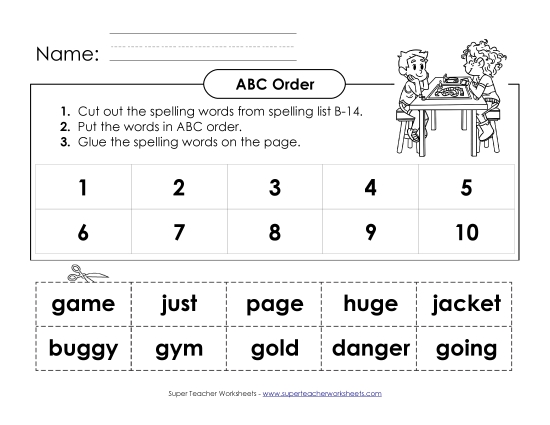 Name:

ABC Order

1. Cut out the spelling words from spelling list B-14.
2. Put the words in ABC order.
3. Glue the spelling words on the page.

| 1 | 2 | 3 | 4 | 5 |
|---|---|---|---|---|
| 6 | 7 | 8 | 9 | 10 |

| game | just | page | huge | jacket |
|---|---|---|---|---|
| buggy | gym | gold | danger | going |

Super Teacher Worksheets - www.superteacherworksheets.com